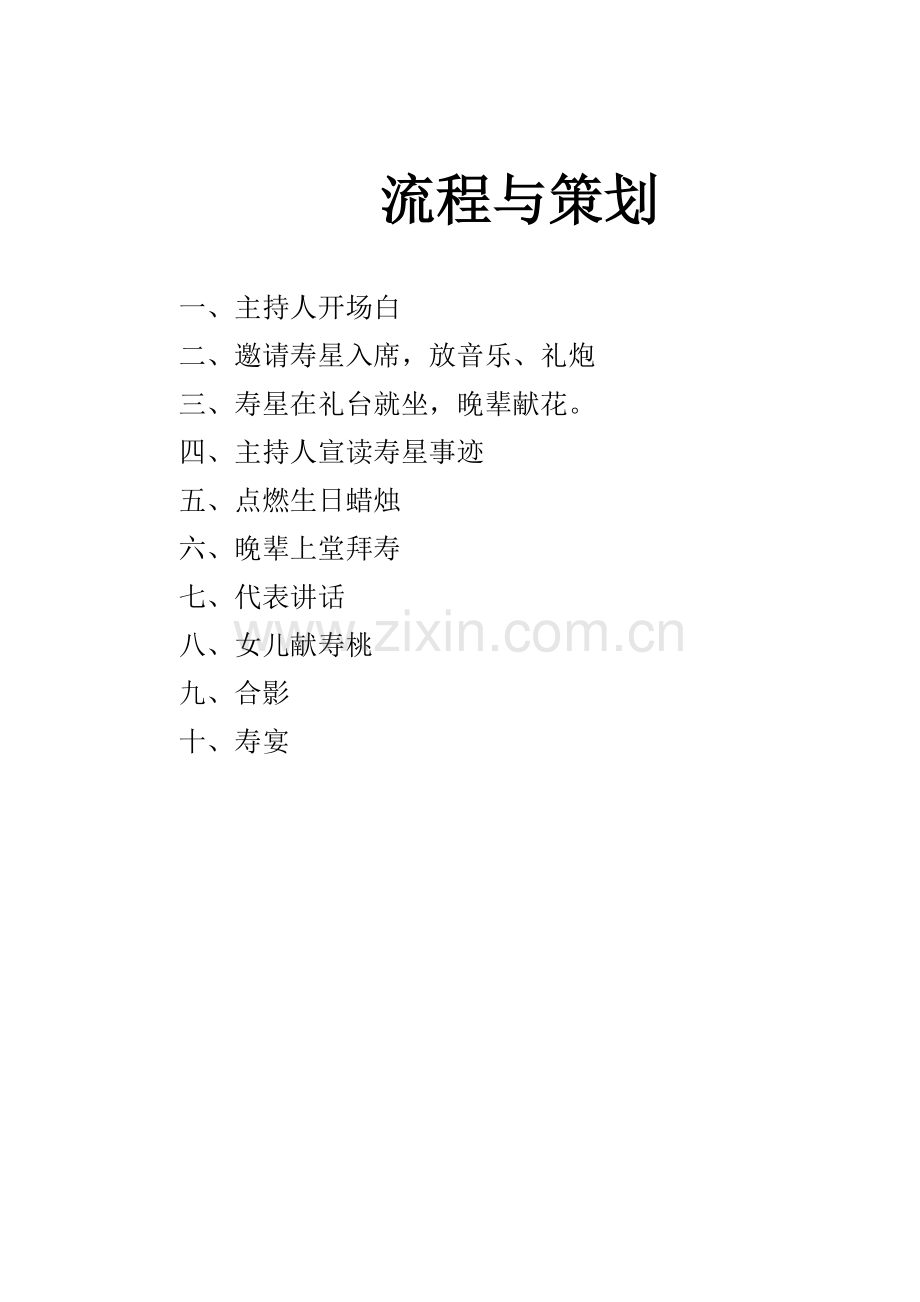 流程与策划

一、主持人开场白

二、邀请寿星入席，放音乐、礼炮

三、寿星在礼台就坐，晚辈献花。

四、主持人宣读寿星事迹

五、点燃生日蜡烛

六、晚辈上堂拜寿

七、代表讲话

八、女儿献寿桃

九、合影

十、寿宴

www.zixin.com.cn